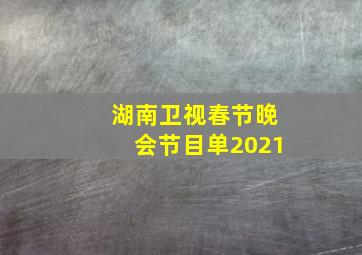 湖南卫视春节晚会节目单2021